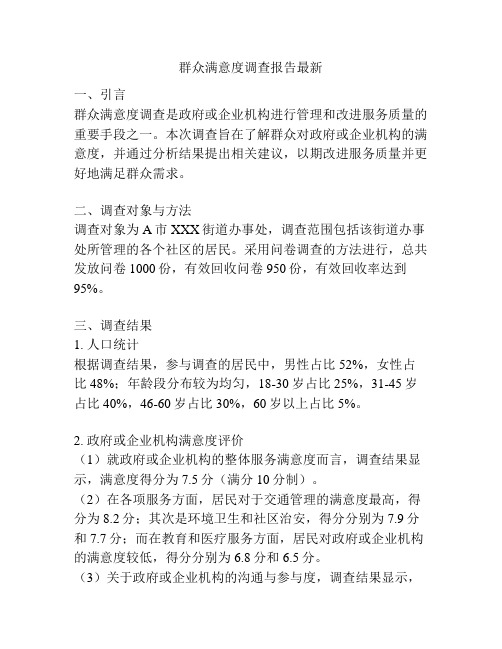 群众满意度调查报告最新

一、引言
群众满意度调查是政府或企业机构进行管理和改进服务质量的重要手段之一。本次调查旨在了解群众对政府或企业机构的满意度，并通过分析结果提出相关建议，以期改进服务质量并更好地满足群众需求。

二、调查对象与方法
调查对象为 A 市 XXX 街道办事处，调查范围包括该街道办事处所管理的各个社区的居民。采用问卷调查的方法进行，总共发放问卷 1000 份，有效回收问卷 950 份，有效回收率达到 95%。

三、调查结果
1. 人口统计
根据调查结果，参与调查的居民中，男性占比 52%，女性占比 48%；年龄段分布较为均匀，18-30 岁占比 25%，31-45 岁占比 40%，46-60 岁占比 30%，60 岁以上占比 5%。

2. 政府或企业机构满意度评价
（1）就政府或企业机构的整体服务满意度而言，调查结果显示，满意度得分为 7.5 分（满分 10 分制）。
（2）在各项服务方面，居民对于交通管理的满意度最高，得分为 8.2 分；其次是环境卫生和社区治安，得分分别为 7.9 分和 7.7 分；而在教育和医疗服务方面，居民对政府或企业机构的满意度较低，得分分别为 6.8 分和 6.5 分。
（3）关于政府或企业机构的沟通与参与度，调查结果显示，